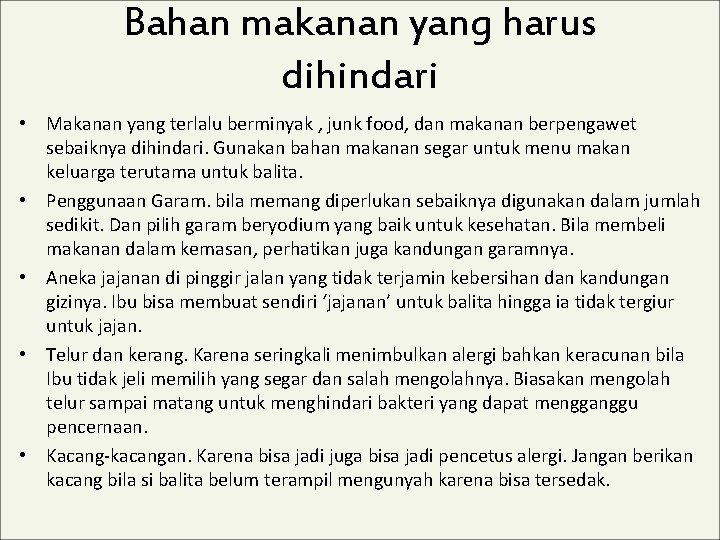 Bahan makanan yang harus dihindari

• Makanan yang terlalu berminyak , junk food, dan makanan berpengawet sebaiknya dihindari. Gunakan bahan makanan segar untuk menu makan keluarga terutama untuk balita.

• Penggunaan Garam. bila memang diperlukan sebaiknya digunakan dalam jumlah sedikit. Dan pilih garam beryodium yang baik untuk kesehatan. Bila membeli makanan dalam kemasan, perhatikan juga kandungan garamnya.

• Aneka jajanan di pinggir jalan yang tidak terjamin kebersihan dan kandungan gizinya. Ibu bisa membuat sendiri ‘jajanan’ untuk balita hingga ia tidak tergiur untuk jajan.

• Telur dan kerang. Karena seringkali menimbulkan alergi bahkan keracunan bila Ibu tidak jeli memilih yang segar dan salah mengolahnya. Biasakan mengolah telur sampai matang untuk menghindari bakteri yang dapat mengganggu pencernaan.

• Kacang-kacangan. Karena bisa jadi juga bisa jadi pencetus alergi. Jangan berikan kacang bila si balita belum terampil mengunyah karena bisa tersedak.